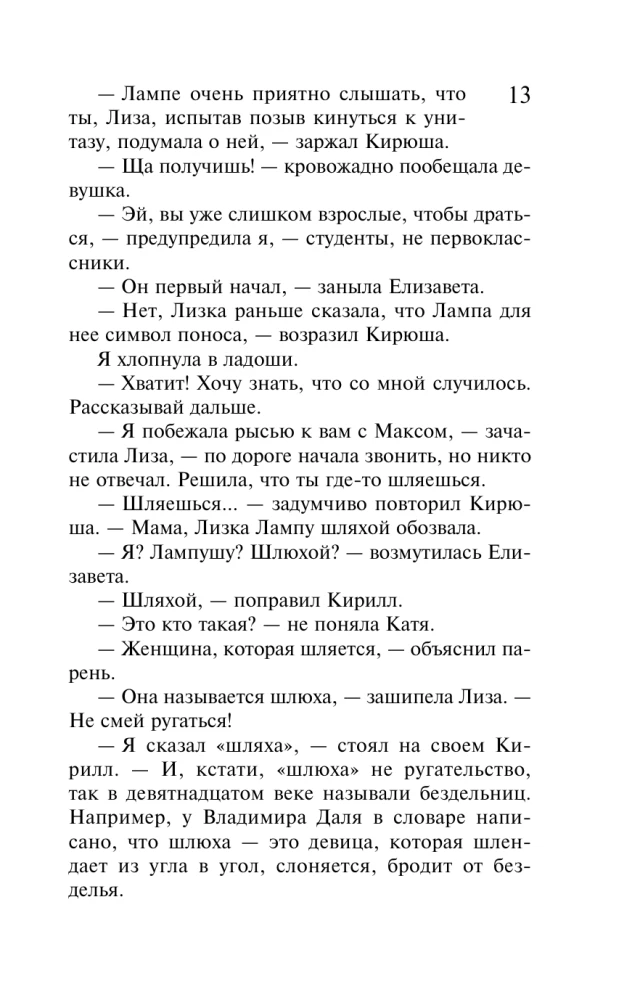 13

— Лампе очень приятно слышать, что ты, Лиза, испытав позыв кинуться к унитазу, подумала о ней, — заржал Кирюша.

— Ща получишь! — кровожадно пообещала девушка.

— Эй, вы уже слишком взрослые, чтобы драться, — предупредила я, — студенты, не первоклассники.

— Он первый начал, — заныла Елизавета.

— Нет, Лизка раньше сказала, что Лампа для нее символ поноса, — возразил Кирюша.

Я хлопнула в ладоши.

— Хватит! Хочу знать, что со мной случилось. Рассказывай дальше.

— Я побежала рысью к вам с Максом, — зачастила Лиза, — по дороге начала звонить, но никто не отвечал. Решила, что ты где-то шляешься.

— Шляешься... — задумчиво повторил Кирюша. — Мама, Лизка Лампу шляхой обозвала.

— Я? Лампушу? Шлюхой? — возмутилась Елизавета.

— Шляхой, — поправил Кирилл.

— Это кто такая? — не поняла Катя.

— Женщина, которая шляется, — объяснил парень.

— Она называется шлюха, — зашипела Лиза. — Не смей ругаться!

— Я сказал «шляха», — стоял на своем Кирилл. — И, кстати, «шлюха» не ругательство, так в девятнадцатом веке называли бездельниц. Например, у Владимира Даля в словаре написано, что шлюха — это девица, которая шлендает из угла в угол, слоняется, бродит от безделья.